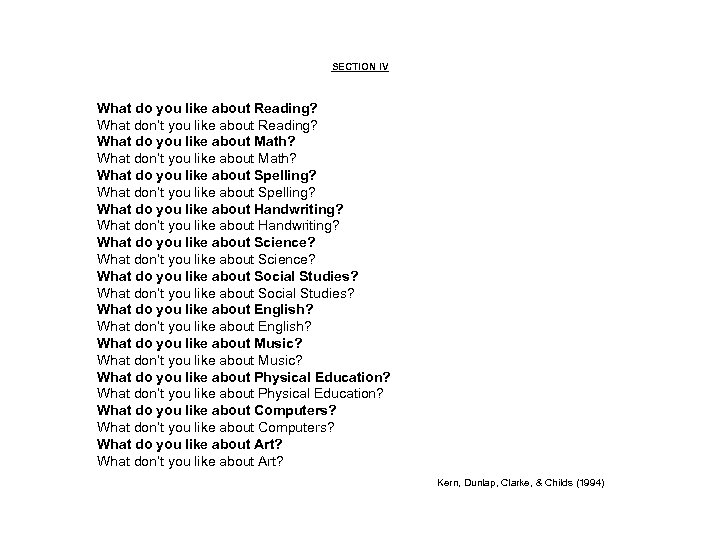 SECTION IV

What do you like about Reading?
What don't you like about Reading?
What do you like about Math?
What don't you like about Math?
What do you like about Spelling?
What don't you like about Spelling?
What do you like about Handwriting?
What don't you like about Handwriting?
What do you like about Science?
What don't you like about Science?
What do you like about Social Studies?
What don't you like about Social Studies?
What do you like about English?
What don't you like about English?
What do you like about Music?
What don't you like about Music?
What do you like about Physical Education?
What don't you like about Physical Education?
What do you like about Computers?
What don't you like about Computers?
What do you like about Art?
What don't you like about Art?

Kern, Dunlap, Clarke, & Childs (1994)